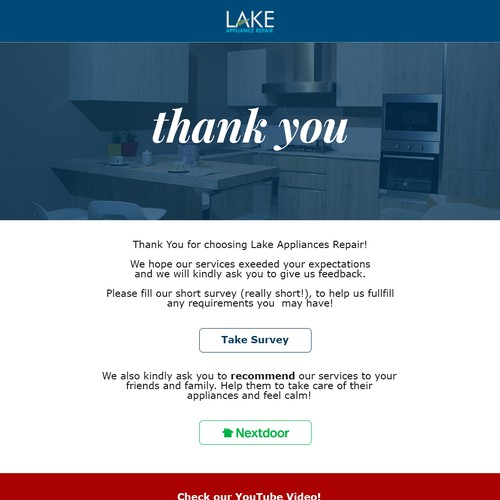 LAKE
APPLIANCE REPAIR

thank you

Thank You for choosing Lake Appliances Repair!

We hope our services exeeded your expectations and we will kindly ask you to give us feedback.

Please fill our short survey (really short!), to help us fullfill any requirements you may have!

Take Survey

We also kindly ask you to recommend our services to your friends and family. Help them to take care of their appliances and feel calm!

Nextdoor

Check our YouTube Video!